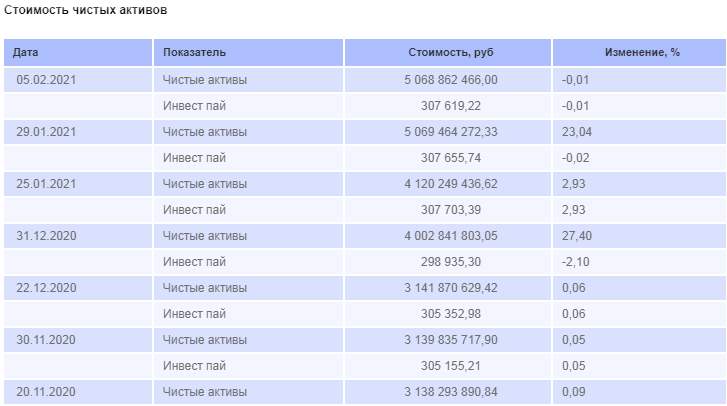 Стоимость чистых активов

| Дата | Показатель | Стоимость, руб | Изменение, % |
|---|---|---|---|
| 05.02.2021 | Чистые активы | 5 068 862 466,00 | -0,01 |
| | Инвест пай | 307 619,22 | -0,01 |
| 29.01.2021 | Чистые активы | 5 069 464 272,33 | 23,04 |
| | Инвест пай | 307 655,74 | -0,02 |
| 25.01.2021 | Чистые активы | 4 120 249 436,62 | 2,93 |
| | Инвест пай | 307 703,39 | 2,93 |
| 31.12.2020 | Чистые активы | 4 002 841 803,05 | 27,40 |
| | Инвест пай | 298 935,30 | -2,10 |
| 22.12.2020 | Чистые активы | 3 141 870 629,42 | 0,06 |
| | Инвест пай | 305 352,98 | 0,06 |
| 30.11.2020 | Чистые активы | 3 139 835 717,90 | 0,05 |
| | Инвест пай | 305 155,21 | 0,05 |
| 20.11.2020 | Чистые активы | 3 138 293 890,84 | 0,09 |